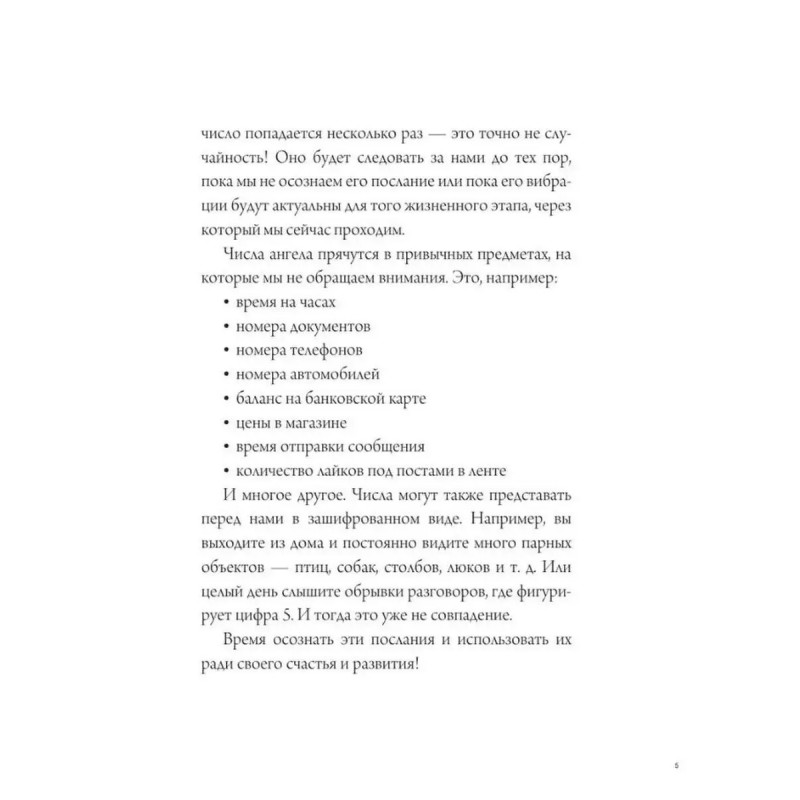 число попадается несколько раз — это точно не случайность! Оно будет следовать за нами до тех пор, пока мы не осознаем его послание или пока его вибрации будут актуальны для того жизненного этапа, через который мы сейчас проходим.

Числа ангела прячутся в привычных предметах, на которые мы не обращаем внимания. Это, например:

• время на часах
• номера документов
• номера телефонов
• номера автомобилей
• баланс на банковской карте
• цены в магазине
• время отправки сообщения
• количество лайков под постами в ленте

И многое другое. Числа могут также представать перед нами в зашифрованном виде. Например, вы выходите из дома и постоянно видите много парных объектов — птиц, собак, столбов, люков и т. д. Или целый день слышите обрывки разговоров, где фигурирует цифра 5. И тогда это уже не совпадение.

Время осознать эти послания и использовать их ради своего счастья и развития!

5